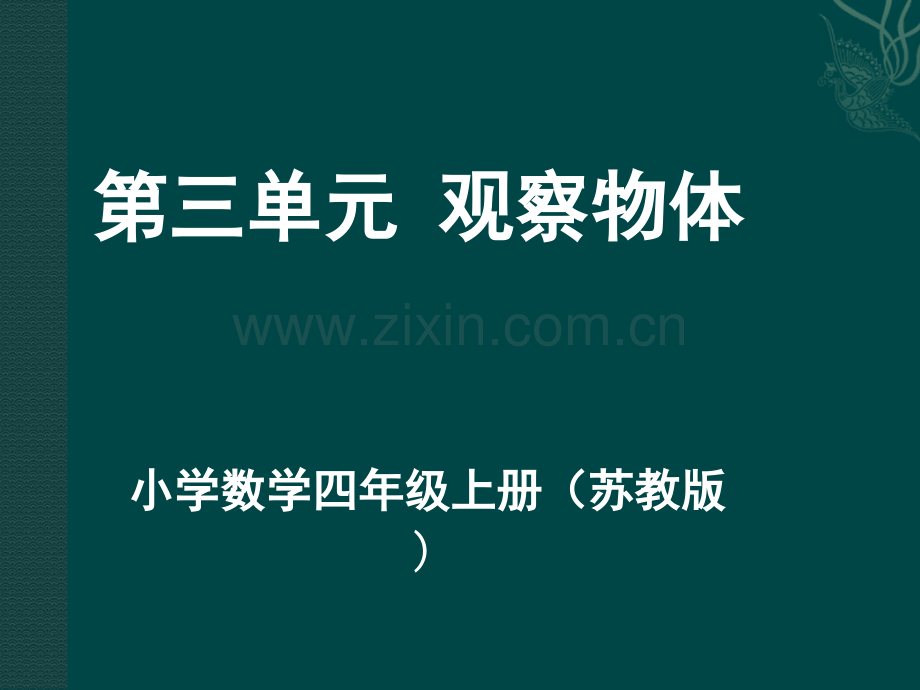 第三单元 观察物体

www.zixin.com.cn

小学数学四年级上册（苏教版）